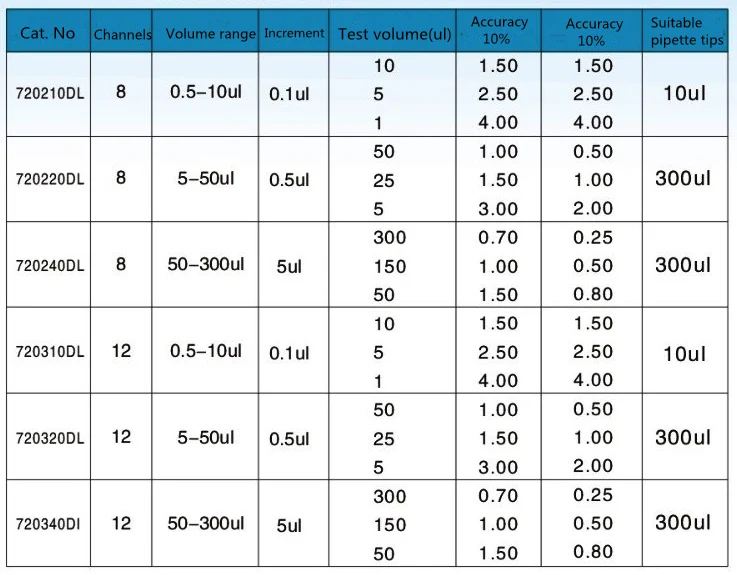 | Cat. No | Channels | Volume range | Increment | Test volume(ul) | Accuracy 10% | Accuracy 10% | Suitable pipette tips |
|---|---|---|---|---|---|---|---|
| 720210DL | 8 | 0.5-10ul | 0.1ul | 10 | 1.50 | 1.50 | 10ul |
|  |  |  |  | 5 | 2.50 | 2.50 |  |
|  |  |  |  | 1 | 4.00 | 4.00 |  |
| 720220DL | 8 | 5-50ul | 0.5ul | 50 | 1.00 | 0.50 | 300ul |
|  |  |  |  | 25 | 1.50 | 1.00 |  |
|  |  |  |  | 5 | 3.00 | 2.00 |  |
| 720240DL | 8 | 50-300ul | 5ul | 300 | 0.70 | 0.25 | 300ul |
|  |  |  |  | 150 | 1.00 | 0.50 |  |
|  |  |  |  | 50 | 1.50 | 0.80 |  |
| 720310DL | 12 | 0.5-10ul | 0.1ul | 10 | 1.50 | 1.50 | 10ul |
|  |  |  |  | 5 | 2.50 | 2.50 |  |
|  |  |  |  | 1 | 4.00 | 4.00 |  |
| 720320DL | 12 | 5-50ul | 0.5ul | 50 | 1.00 | 0.50 | 300ul |
|  |  |  |  | 25 | 1.50 | 1.00 |  |
|  |  |  |  | 5 | 3.00 | 2.00 |  |
| 720340DI | 12 | 50-300ul | 5ul | 300 | 0.70 | 0.25 | 300ul |
|  |  |  |  | 150 | 1.00 | 0.50 |  |
|  |  |  |  | 50 | 1.50 | 0.80 |  |